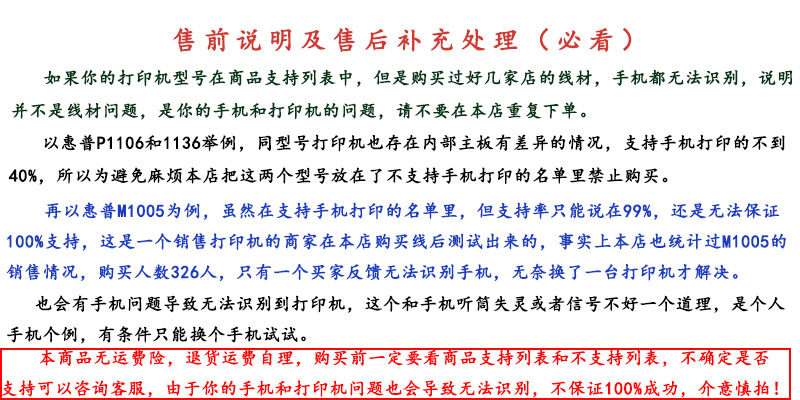 售前说明及售后补充处理（必看）

如果你的打印机型号在商品支持列表中，但是购买过好几家店的线材，手机都无法识别，说明并不是线材问题，是你的手机和打印机的问题，请不要在本店重复下单。

以惠普P1106和1136举例，同型号打印机也存在内部主板有差异的情况，支持手机打印的不到40%，所以为避免麻烦本店把这两个型号放在了不支持手机打印的名单里禁止购买。

再以惠普M1005为例，虽然在支持手机打印的名单里，但支持率只能说在99%，还是无法保证100%支持，这是一个销售打印机的商家在本店购买线后测试出来的，事实上本店也统计过M1005的销售情况，购买人数326人，只有一个买家反馈无法识别手机，无奈换了一台打印机才解决。

也会有手机问题导致无法识别到打印机，这个和手机听筒失灵或者信号不好一个道理，是个人手机个例，有条件只能换个手机试试。

本商品无运费险，退货运费自理，购买前一定要看商品支持列表和不支持列表，不确定是否支持可以咨询客服，由于你的手机和打印机问题也会导致无法识别，不保证100%成功，介意慎拍！